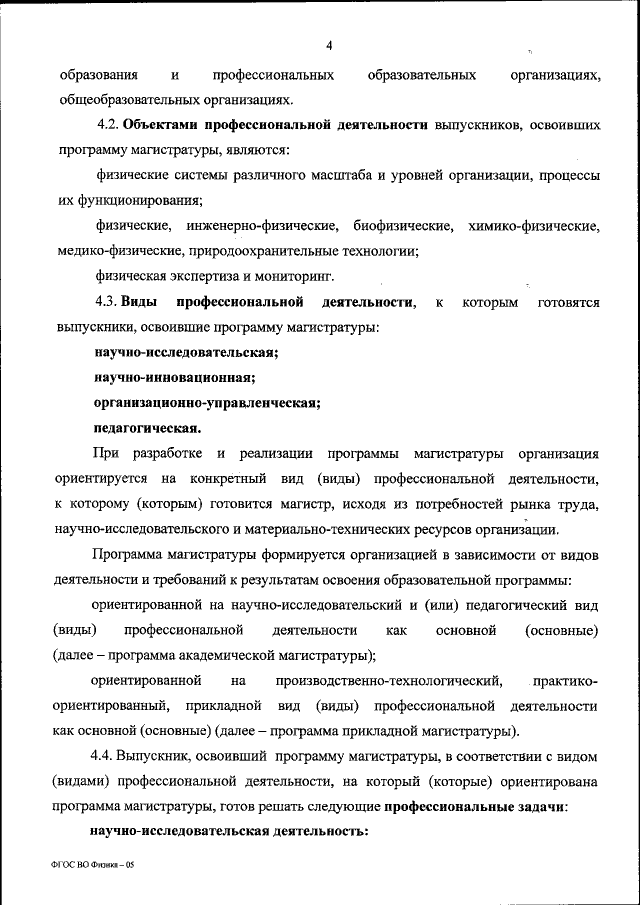 4

образования и профессиональных образовательных организациях, общеобразовательных организациях.

4.2. Объектами профессиональной деятельности выпускников, освоивших программу магистратуры, являются:

физические системы различного масштаба и уровней организации, процессы их функционирования;

физические, инженерно-физические, биофизические, химико-физические, медико-физические, природоохранительные технологии;

физическая экспертиза и мониторинг.

4.3. Виды профессиональной деятельности, к которым готовятся выпускники, освоившие программу магистратуры:

научно-исследовательская;

научно-инновационная;

организационно-управленческая;

педагогическая.

При разработке и реализации программы магистратуры организация ориентируется на конкретный вид (виды) профессиональной деятельности, к которому (которым) готовится магистр, исходя из потребностей рынка труда, научно-исследовательского и материально-технических ресурсов организации.

Программа магистратуры формируется организацией в зависимости от видов деятельности и требований к результатам освоения образовательной программы:

ориентированной на научно-исследовательский и (или) педагогический вид (виды) профессиональной деятельности как основной (основные) (далее – программа академической магистратуры);

ориентированной на производственно-технологический, практико-ориентированный, прикладной вид (виды) профессиональной деятельности как основной (основные) (далее – программа прикладной магистратуры).

4.4. Выпускник, освоивший программу магистратуры, в соответствии с видом (видами) профессиональной деятельности, на который (которые) ориентирована программа магистратуры, готов решать следующие профессиональные задачи:

научно-исследовательская деятельность:

ФГОС ВО Физика – 05